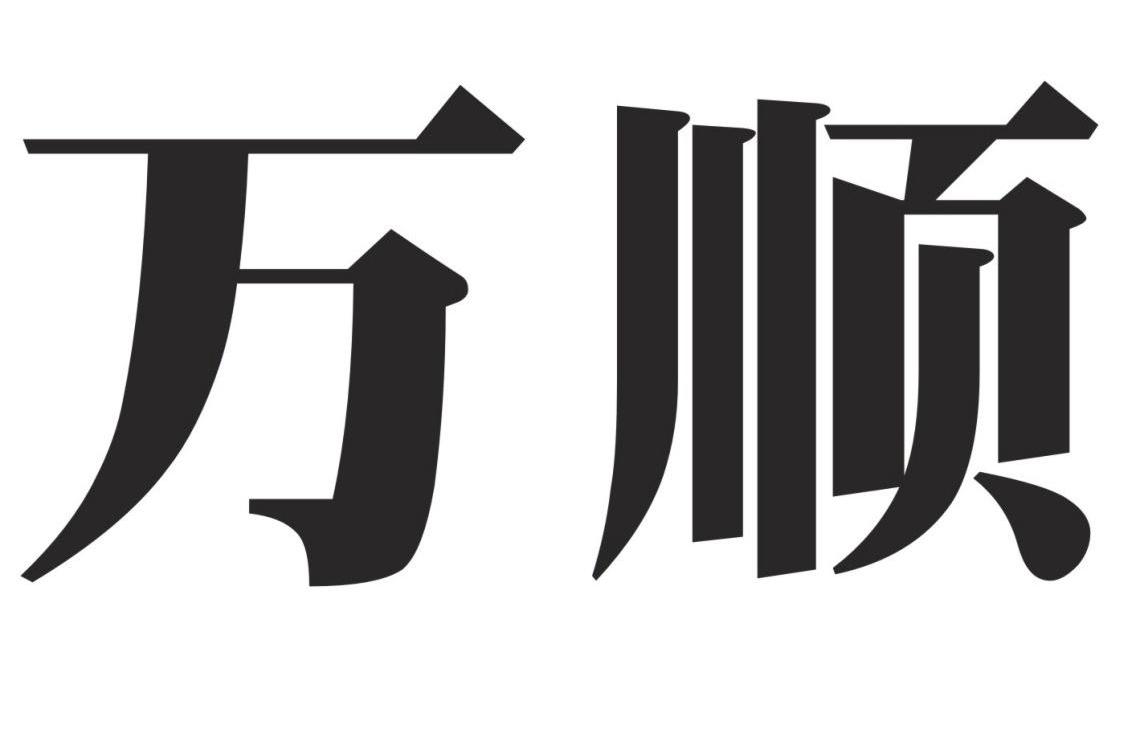 万顺